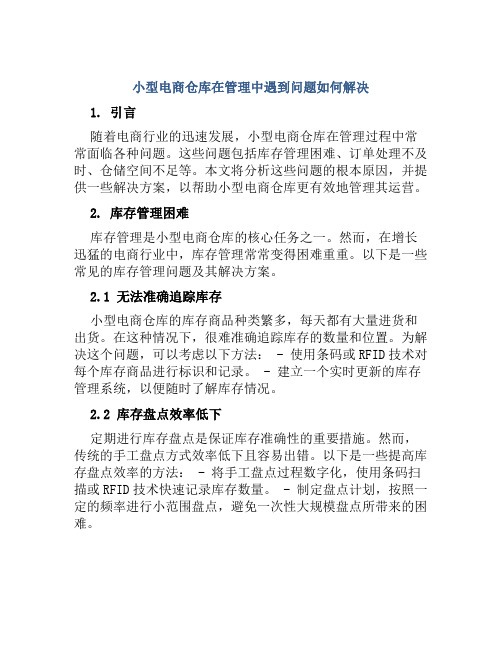 小型电商仓库在管理中遇到问题如何解决

1. 引言

随着电商行业的迅速发展，小型电商仓库在管理过程中常常面临各种问题。这些问题包括库存管理困难、订单处理不及时、仓储空间不足等。本文将分析这些问题的根本原因，并提供一些解决方案，以帮助小型电商仓库更有效地管理其运营。

2. 库存管理困难

库存管理是小型电商仓库的核心任务之一。然而，在增长迅猛的电商行业中，库存管理常常变得困难重重。以下是一些常见的库存管理问题及其解决方案。

2.1 无法准确追踪库存

小型电商仓库的库存商品种类繁多，每天都有大量进货和出货。在这种情况下，很难准确追踪库存的数量和位置。为解决这个问题，可以考虑以下方法： - 使用条码或RFID技术对每个库存商品进行标识和记录。 - 建立一个实时更新的库存管理系统，以便随时了解库存情况。

2.2 库存盘点效率低下

定期进行库存盘点是保证库存准确性的重要措施。然而，传统的手工盘点方式效率低下且容易出错。以下是一些提高库存盘点效率的方法： - 将手工盘点过程数字化，使用条码扫描或RFID技术快速记录库存数量。 - 制定盘点计划，按照一定的频率进行小范围盘点，避免一次性大规模盘点所带来的困难。